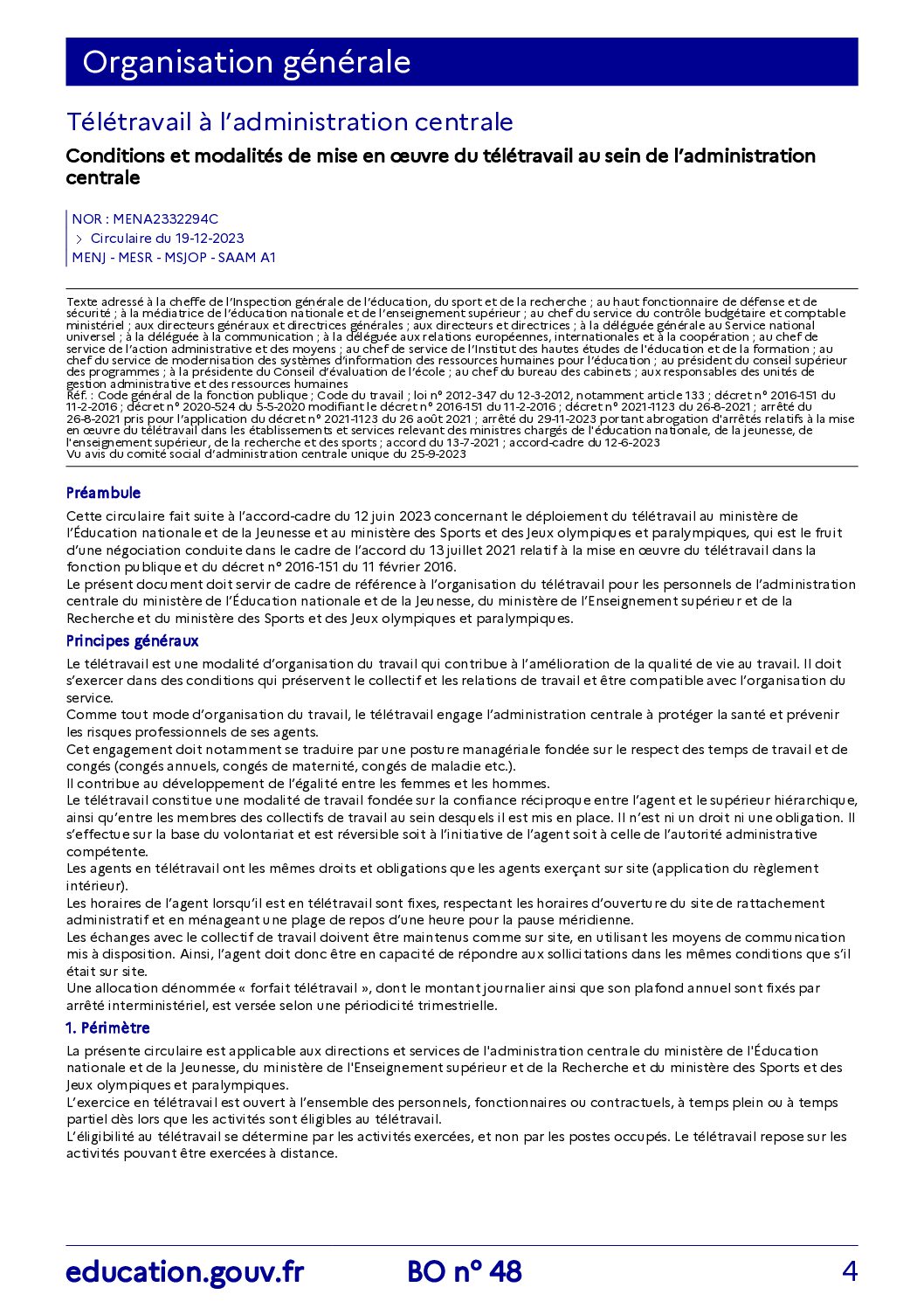 Organisation générale

Télétravail à l'administration centrale

Conditions et modalités de mise en œuvre du télétravail au sein de l'administration centrale

NOR : MENA2332294C
> Circulaire du 19-12-2023
MENJ - MESR - MSJOP - SAAM A1

Texte adressé à la cheffe de l'Inspection générale de l'éducation, du sport et de la recherche ; au haut fonctionnaire de défense et de sécurité ; à la médiatrice de l'éducation nationale et de l'enseignement supérieur ; au chef du service du contrôle budgétaire et comptable ministériel ; aux directeurs généraux et directrices générales ; aux directeurs et directrices ; à la déléguée générale au Service national universel ; à la déléguée à la communication ; à la déléguée aux relations européennes, internationales et à la coopération ; au chef de service de l'action administrative et des moyens ; au chef de service de l'Institut des hautes études de l'éducation et de la formation ; au chef du service de modernisation des systèmes d'information des ressources humaines pour l'éducation ; au président du conseil supérieur des programmes ; à la présidente du Conseil d'évaluation de l'école ; au chef du bureau des cabinets ; aux responsables des unités de gestion administrative et des ressources humaines
Réf. : Code général de la fonction publique ; Code du travail ; loi n° 2012-347 du 12-3-2012, notamment article 133 ; décret n° 2016-151 du 11-2-2016 ; décret n° 2020-524 du 5-5-2020 modifiant le décret n° 2016-151 du 11-2-2016 ; décret n° 2021-1123 du 26-8-2021 ; arrêté du 26-8-2021 pris pour l'application du décret n° 2021-1123 du 26 août 2021 ; arrêté du 29-11-2023 portant abrogation d'arrêtés relatifs à la mise en œuvre du télétravail dans les établissements et services relevant des ministres chargés de l'éducation nationale, de la jeunesse, de l'enseignement supérieur, de la recherche et des sports ; accord du 13-7-2021 ; accord-cadre du 12-6-2023
Vu avis du comité social d'administration centrale unique du 25-9-2023

Préambule

Cette circulaire fait suite à l'accord-cadre du 12 juin 2023 concernant le déploiement du télétravail au ministère de l'Éducation nationale et de la Jeunesse et au ministère des Sports et des Jeux olympiques et paralympiques, qui est le fruit d'une négociation conduite dans le cadre de l'accord du 13 juillet 2021 relatif à la mise en œuvre du télétravail dans la fonction publique et du décret n° 2016-151 du 11 février 2016.
Le présent document doit servir de cadre de référence à l'organisation du télétravail pour les personnels de l'administration centrale du ministère de l'Éducation nationale et de la Jeunesse, du ministère de l'Enseignement supérieur et de la Recherche et du ministère des Sports et des Jeux olympiques et paralympiques.

Principes généraux

Le télétravail est une modalité d'organisation du travail qui contribue à l'amélioration de la qualité de vie au travail. Il doit s'exercer dans des conditions qui préservent le collectif et les relations de travail et être compatible avec l'organisation du service.
Comme tout mode d'organisation du travail, le télétravail engage l'administration centrale à protéger la santé et prévenir les risques professionnels de ses agents.
Cet engagement doit notamment se traduire par une posture managériale fondée sur le respect des temps de travail et de congés (congés annuels, congés de maternité, congés de maladie etc.).
Il contribue au développement de l'égalité entre les femmes et les hommes.
Le télétravail constitue une modalité de travail fondée sur la confiance réciproque entre l'agent et le supérieur hiérarchique, ainsi qu'entre les membres des collectifs de travail au sein desquels il est mis en place. Il n'est ni un droit ni une obligation. Il s'effectue sur la base du volontariat et est réversible soit à l'initiative de l'agent soit à celle de l'autorité administrative compétente.
Les agents en télétravail ont les mêmes droits et obligations que les agents exerçant sur site (application du règlement intérieur).
Les horaires de l'agent lorsqu'il est en télétravail sont fixes, respectant les horaires d'ouverture du site de rattachement administratif et en ménageant une plage de repos d'une heure pour la pause méridienne.
Les échanges avec le collectif de travail doivent être maintenus comme sur site, en utilisant les moyens de communication mis à disposition. Ainsi, l'agent doit donc être en capacité de répondre aux sollicitations dans les mêmes conditions que s'il était sur site.
Une allocation dénommée « forfait télétravail », dont le montant journalier ainsi que son plafond annuel sont fixés par arrêté interministériel, est versée selon une périodicité trimestrielle.

1. Périmètre

La présente circulaire est applicable aux directions et services de l'administration centrale du ministère de l'Éducation nationale et de la Jeunesse, du ministère de l'Enseignement supérieur et de la Recherche et du ministère des Sports et des Jeux olympiques et paralympiques.
L'exercice en télétravail est ouvert à l'ensemble des personnels, fonctionnaires ou contractuels, à temps plein ou à temps partiel dès lors que les activités sont éligibles au télétravail.
L'éligibilité au télétravail se détermine par les activités exercées, et non par les postes occupés. Le télétravail repose sur les activités pouvant être exercées à distance.

education.gouv.fr BO n° 48 4